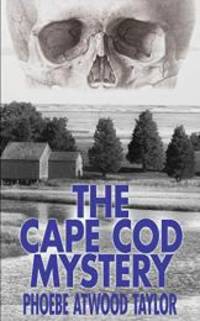 THE CAPE COD MYSTERY

PHOEBE ATWOOD TAYLOR